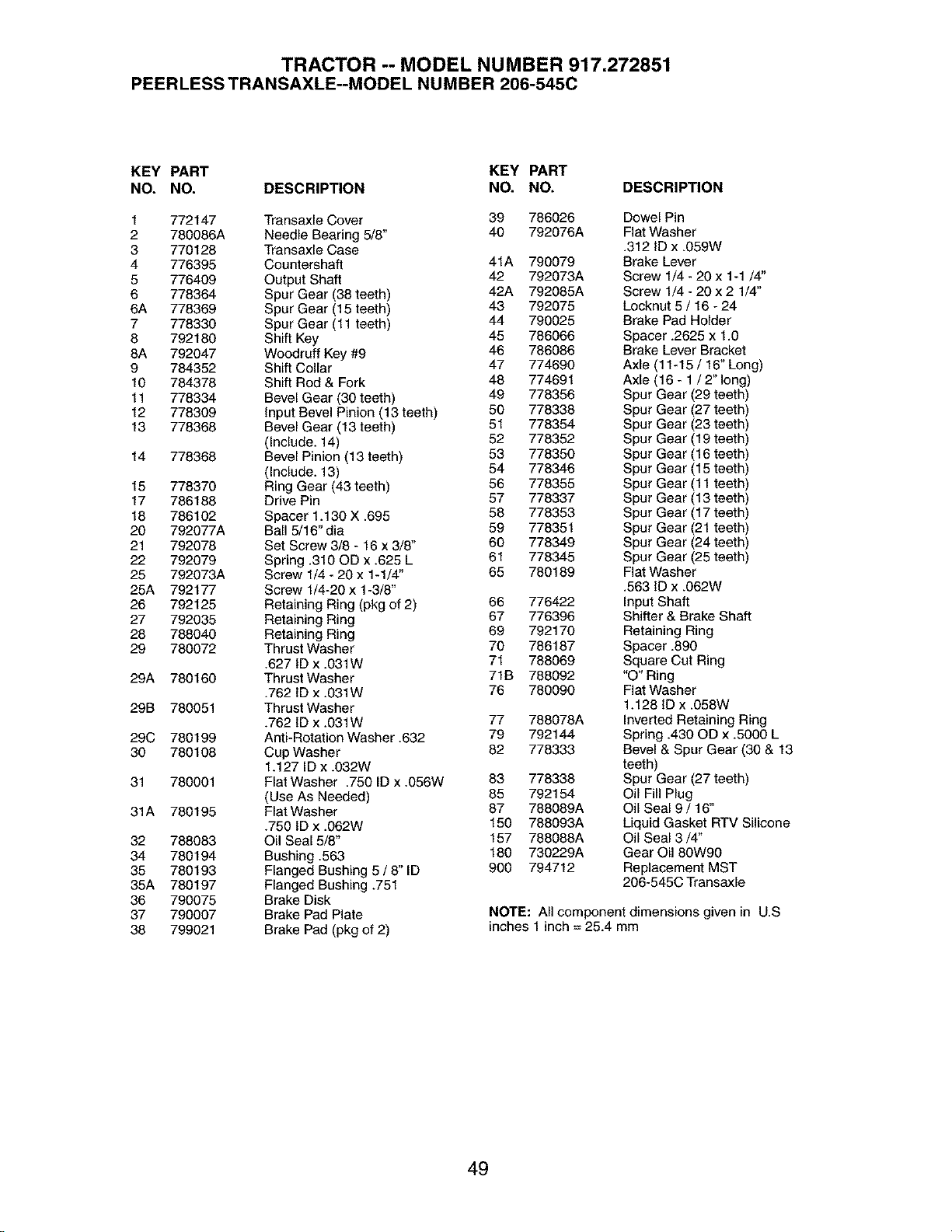 TRACTOR -- MODEL NUMBER 917.272851
PEERLESS TRANSAXLE--MODEL NUMBER 206-545C

| KEY NO. | PART NO. | DESCRIPTION |
|---|---|---|
| 1 | 772147 | Transaxle Cover |
| 2 | 780086A | Needle Bearing 5/8" |
| 3 | 770128 | Transaxle Case |
| 4 | 776395 | Countershaft |
| 5 | 776409 | Output Shaft |
| 6 | 778364 | Spur Gear (38 teeth) |
| 6A | 778369 | Spur Gear (15 teeth) |
| 7 | 778330 | Spur Gear (11 teeth) |
| 8 | 792180 | Shift Key |
| 8A | 792047 | Woodruff Key #9 |
| 9 | 784352 | Shift Collar |
| 10 | 784378 | Shift Rod & Fork |
| 11 | 778334 | Bevel Gear (30 teeth) |
| 12 | 778309 | Input Bevel Pinion (13 teeth) |
| 13 | 778368 | Bevel Gear (13 teeth) (Include. 14) |
| 14 | 778368 | Bevel Pinion (13 teeth) (Include. 13) |
| 15 | 778370 | Ring Gear (43 teeth) |
| 17 | 786188 | Drive Pin |
| 18 | 786102 | Spacer 1.130 X .695 |
| 20 | 792077A | Ball 5/16" dia |
| 21 | 792078 | Set Screw 3/8 - 16 x 3/8" |
| 22 | 792079 | Spring .310 OD x .625 L |
| 25 | 792073A | Screw 1/4 - 20 x 1-1/4" |
| 25A | 792177 | Screw 1/4-20 x 1-3/8" |
| 26 | 792125 | Retaining Ring (pkg of 2) |
| 27 | 792035 | Retaining Ring |
| 28 | 788040 | Retaining Ring |
| 29 | 780072 | Thrust Washer .627 ID x .031W |
| 29A | 780160 | Thrust Washer .762 ID x .031W |
| 29B | 780051 | Thrust Washer .762 ID x .031W |
| 29C | 780199 | Anti-Rotation Washer .632 |
| 30 | 780108 | Cup Washer 1.127 ID x .032W |
| 31 | 780001 | Flat Washer .750 ID x .056W (Use As Needed) |
| 31A | 780195 | Flat Washer .750 ID x .062W |
| 32 | 788083 | Oil Seal 5/8" |
| 34 | 780194 | Bushing .563 |
| 35 | 780193 | Flanged Bushing 5 / 8" ID |
| 35A | 780197 | Flanged Bushing .751 |
| 36 | 790075 | Brake Disk |
| 37 | 790007 | Brake Pad Plate |
| 38 | 799021 | Brake Pad (pkg of 2) |

| KEY NO. | PART NO. | DESCRIPTION |
|---|---|---|
| 39 | 786026 | Dowel Pin |
| 40 | 792076A | Flat Washer .312 ID x .059W |
| 41A | 790079 | Brake Lever |
| 42 | 792073A | Screw 1/4 - 20 x 1-1 /4" |
| 42A | 792085A | Screw 1/4 - 20 x 2 1/4" |
| 43 | 792075 | Locknut 5 / 16 - 24 |
| 44 | 790025 | Brake Pad Holder |
| 45 | 786066 | Spacer .2625 x 1.0 |
| 46 | 786086 | Brake Lever Bracket |
| 47 | 774690 | Axle (11-15 / 16" Long) |
| 48 | 774691 | Axle (16 - 1 / 2" long) |
| 49 | 778356 | Spur Gear (29 teeth) |
| 50 | 778338 | Spur Gear (27 teeth) |
| 51 | 778354 | Spur Gear (23 teeth) |
| 52 | 778352 | Spur Gear (19 teeth) |
| 53 | 778350 | Spur Gear (16 teeth) |
| 54 | 778346 | Spur Gear (15 teeth) |
| 56 | 778355 | Spur Gear (11 teeth) |
| 57 | 778337 | Spur Gear (13 teeth) |
| 58 | 778353 | Spur Gear (17 teeth) |
| 59 | 778351 | Spur Gear (21 teeth) |
| 60 | 778349 | Spur Gear (24 teeth) |
| 61 | 778345 | Spur Gear (25 teeth) |
| 65 | 780189 | Flat Washer .563 ID x .062W |
| 66 | 776422 | Input Shaft |
| 67 | 776396 | Shifter & Brake Shaft |
| 69 | 792170 | Retaining Ring |
| 70 | 786187 | Spacer .890 |
| 71 | 788069 | Square Cut Ring |
| 71B | 788092 | "O" Ring |
| 76 | 780090 | Flat Washer 1.128 ID x .058W |
| 77 | 788078A | Inverted Retaining Ring |
| 79 | 792144 | Spring .430 OD x .5000 L |
| 82 | 778333 | Bevel & Spur Gear (30 & 13 teeth) |
| 83 | 778338 | Spur Gear (27 teeth) |
| 85 | 792154 | Oil Fill Plug |
| 87 | 788089A | Oil Seal 9 / 16" |
| 150 | 788093A | Liquid Gasket RTV Silicone |
| 157 | 788088A | Oil Seal 3 /4" |
| 180 | 730229A | Gear Oil 80W90 |
| 900 | 794712 | Replacement MST 206-545C Transaxle |

NOTE: All component dimensions given in U.S inches 1 inch = 25.4 mm

49